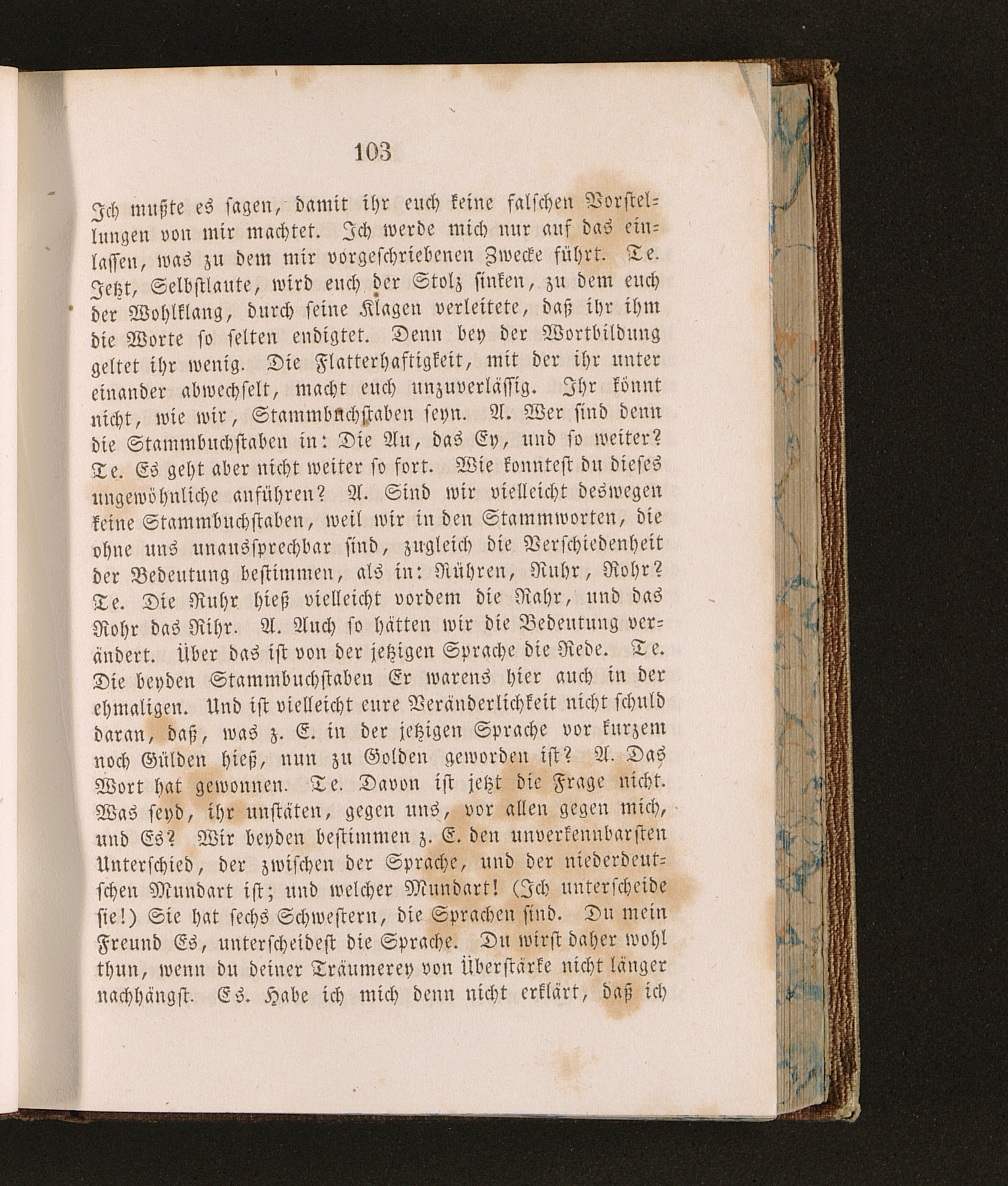 103

Ich mußte es sagen, damit ihr euch keine falschen Vorstellungen von mir machtet. Ich werde mich nur auf das einlassen, was zu dem mir vorgeschriebenen Zwecke führt. Te. Jetzt, Selbstlaute, wird euch der Stolz sinken, zu dem euch der Wohlklang, durch seine Klagen verleitete, daß ihr ihm die Worte so selten endigtet. Denn bey der Wortbildung geltet ihr wenig. Die Flatterhaftigkeit, mit der ihr unter einander abwechselt, macht euch unzuverlässig. Ihr könnt nicht, wie wir, Stammbuchstaben seyn. A. Wer sind denn die Stammbuchstaben in: Die Au, das Ey, und so weiter? Te. Es geht aber nicht weiter so fort. Wie konntest du dieses ungewöhnliche anführen? A. Sind wir vielleicht deswegen keine Stammbuchstaben, weil wir in den Stammworten, die ohne uns unaussprechbar sind, zugleich die Verschiedenheit der Bedeutung bestimmen, als in: Rühren, Ruhr, Rohr? Te. Die Ruhr hieß vielleicht vordem die Rahr, und das Rohr das Rihr. A. Auch so hätten wir die Bedeutung verändert. Über das ist von der jetzigen Sprache die Rede. Te. Die beyden Stammbuchstaben Er warens hier auch in der ehmaligen. Und ist vielleicht eure Veränderlichkeit nicht schuld daran, daß, was z. E. in der jetzigen Sprache vor kurzem noch Gülden hieß, nun zu Golden geworden ist? A. Das Wort hat gewonnen. Te. Davon ist jetzt die Frage nicht. Was seyd, ihr unstäten, gegen uns, vor allen gegen mich, und Es? Wir beyden bestimmen z. E. den unverkennbarsten Unterschied, der zwischen der Sprache, und der niederdeutschen Mundart ist; und welcher Mundart! (Ich unterscheide sie!) Sie hat sechs Schwestern, die Sprachen sind. Du mein Freund Es, unterscheidest die Sprache. Du wirst daher wohl thun, wenn du deiner Träumerey von Überstärke nicht länger nachhängst. Es. Habe ich mich denn nicht erklärt, daß ich